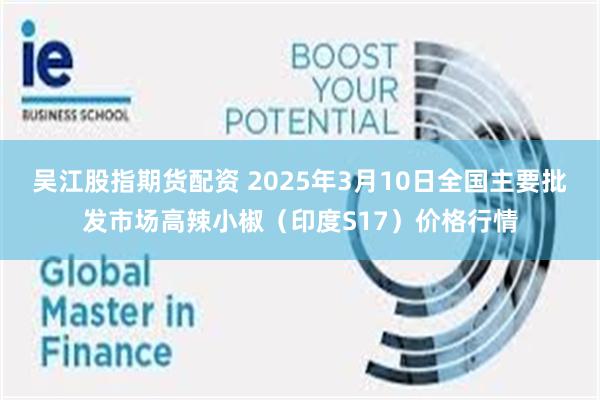 ie
BUSINESS SCHOOL

BOOST YOUR POTENTIAL

吴江股指期货配资 2025年3月10日全国主要批发市场高辣小椒（印度S17）价格行情

Global Master in Finance